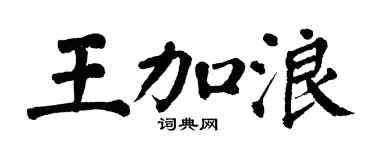 王加浪

词典网